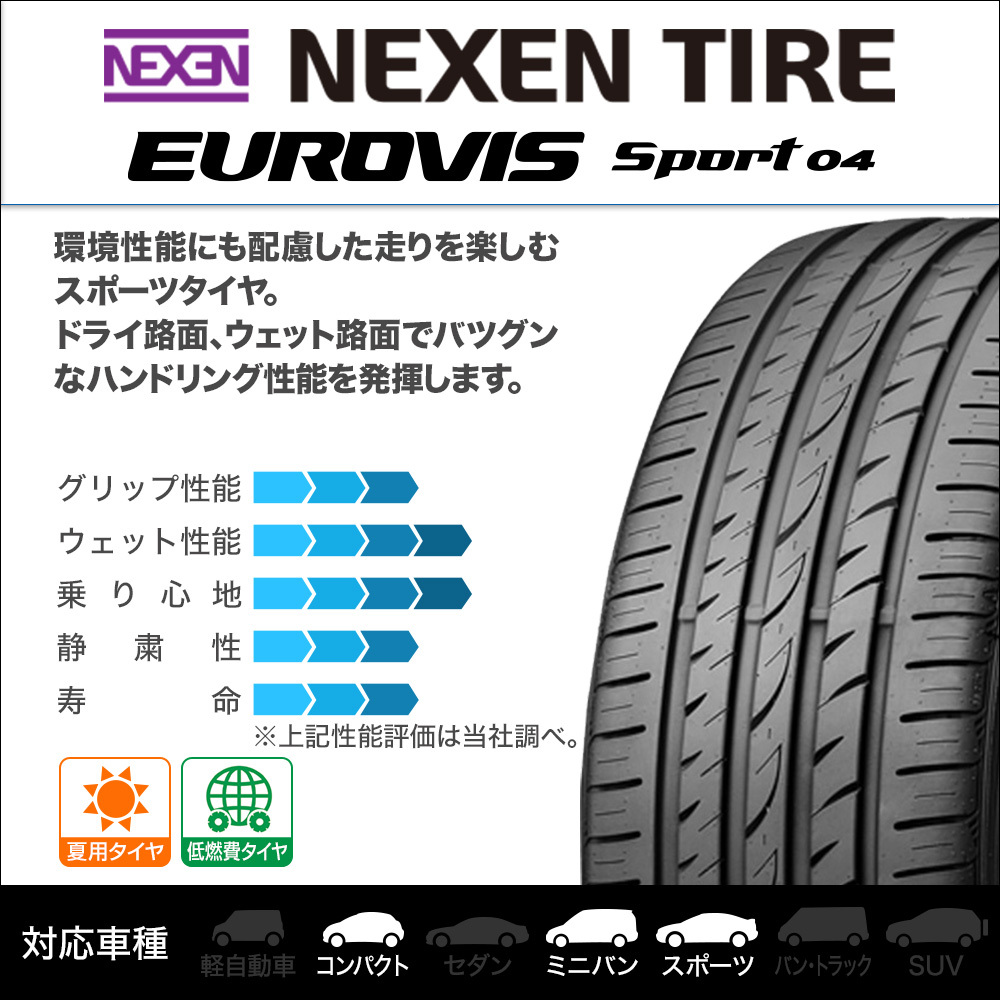 NEXEN NEXEN TIRE
EUROVIS Sport 04

環境性能にも配慮した走りを楽しむスポーツタイヤ。
ドライ路面、ウェット路面でバツグンなハンドリング性能を発揮します。

グリップ性能
ウェット性能
乗り心地
静粛性
寿命
※上記性能評価は当社調べ。

夏用タイヤ
低燃費タイヤ

対応車種
軽自動車
コンパクト
セダン
ミニバン
スポーツ
バン・トラック
SUV